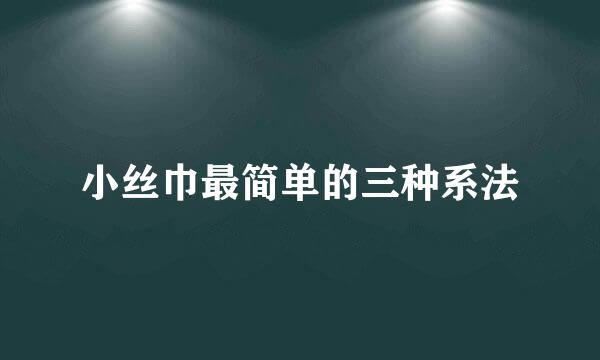 小丝巾最简单的三种系法